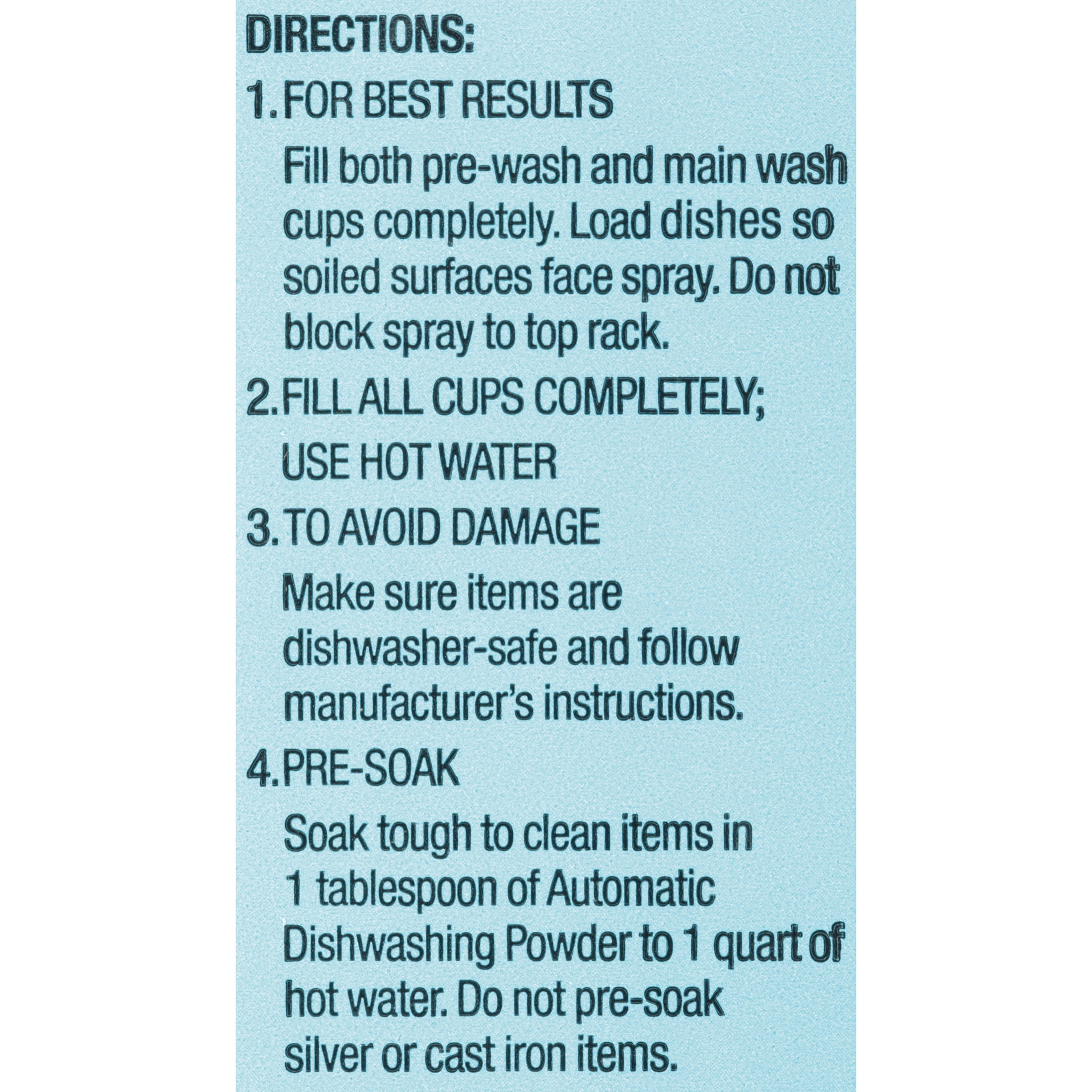 DIRECTIONS:

1. FOR BEST RESULTS

Fill both pre-wash and main wash cups completely. Load dishes so soiled surfaces face spray. Do not block spray to top rack.

2. FILL ALL CUPS COMPLETELY; USE HOT WATER

3. TO AVOID DAMAGE

Make sure items are dishwasher-safe and follow manufacturer's instructions.

4. PRE-SOAK

Soak tough to clean items in 1 tablespoon of Automatic Dishwashing Powder to 1 quart of hot water. Do not pre-soak silver or cast iron items.